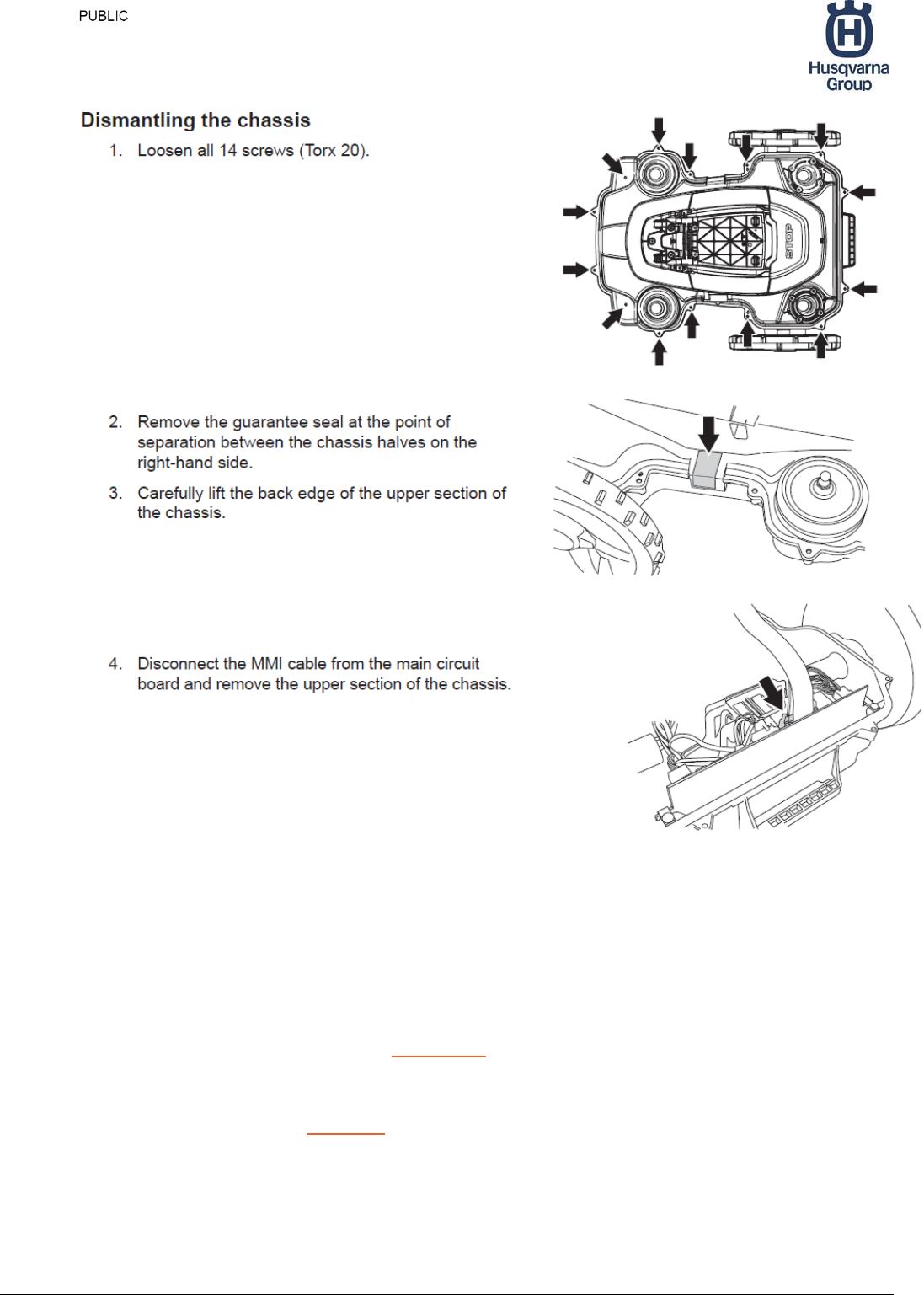 PUBLIC

Husqvarna Group

Dismantling the chassis

1. Loosen all 14 screws (Torx 20).

STOP

2. Remove the guarantee seal at the point of separation between the chassis halves on the right-hand side.

3. Carefully lift the back edge of the upper section of the chassis.

4. Disconnect the MMI cable from the main circuit board and remove the upper section of the chassis.